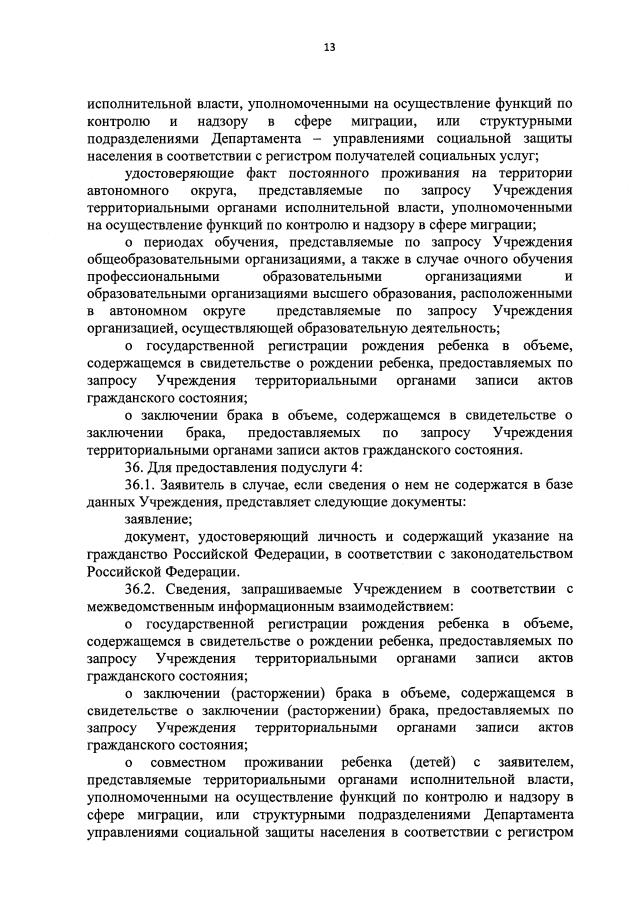 13

исполнительной власти, уполномоченными на осуществление функций по контролю и надзору в сфере миграции, или структурными подразделениями Департамента – управлениями социальной защиты населения в соответствии с регистром получателей социальных услуг;

удостоверяющие факт постоянного проживания на территории автономного округа, представляемые по запросу Учреждения территориальными органами исполнительной власти, уполномоченными на осуществление функций по контролю и надзору в сфере миграции;

о периодах обучения, представляемые по запросу Учреждения общеобразовательными организациями, а также в случае очного обучения профессиональными образовательными организациями и образовательными организациями высшего образования, расположенными в автономном округе представляемые по запросу Учреждения организацией, осуществляющей образовательную деятельность;

о государственной регистрации рождения ребенка в объеме, содержащемся в свидетельстве о рождении ребенка, предоставляемых по запросу Учреждения территориальными органами записи актов гражданского состояния;

о заключении брака в объеме, содержащемся в свидетельстве о заключении брака, предоставляемых по запросу Учреждения территориальными органами записи актов гражданского состояния.

36. Для предоставления подуслуги 4:

36.1. Заявитель в случае, если сведения о нем не содержатся в базе данных Учреждения, представляет следующие документы:

заявление;

документ, удостоверяющий личность и содержащий указание на гражданство Российской Федерации, в соответствии с законодательством Российской Федерации.

36.2. Сведения, запрашиваемые Учреждением в соответствии с межведомственным информационным взаимодействием:

о государственной регистрации рождения ребенка в объеме, содержащемся в свидетельстве о рождении ребенка, предоставляемых по запросу Учреждения территориальными органами записи актов гражданского состояния;

о заключении (расторжении) брака в объеме, содержащемся в свидетельстве о заключении (расторжении) брака, предоставляемых по запросу Учреждения территориальными органами записи актов гражданского состояния;

о совместном проживании ребенка (детей) с заявителем, представляемые территориальными органами исполнительной власти, уполномоченными на осуществление функций по контролю и надзору в сфере миграции, или структурными подразделениями Департамента управлениями социальной защиты населения в соответствии с регистром